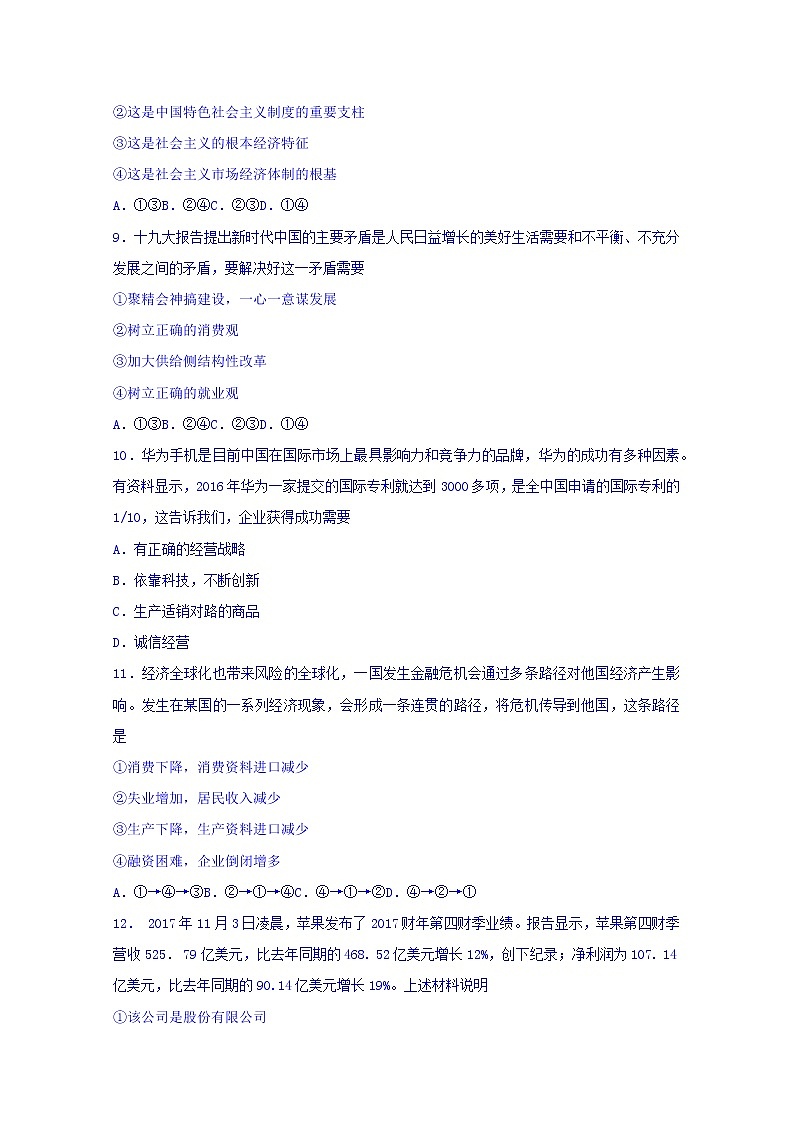 ②这是中国特色社会主义制度的重要支柱

③这是社会主义的根本经济特征

④这是社会主义市场经济体制的根基

A．①③B．②④C．②③D．①④

9．十九大报告提出新时代中国的主要矛盾是人民日益增长的美好生活需要和不平衡、不充分发展之间的矛盾，要解决好这一矛盾需要

①聚精会神搞建设，一心一意谋发展

②树立正确的消费观

③加大供给侧结构性改革

④树立正确的就业观

A．①③B．②④C．②③D．①④

10．华为手机是目前中国在国际市场上最具影响力和竞争力的品牌，华为的成功有多种因素。有资料显示，2016年华为一家提交的国际专利就达到3000多项，是全中国申请的国际专利的1/10，这告诉我们，企业获得成功需要

A．有正确的经营战略

B．依靠科技，不断创新

C．生产适销对路的商品

D．诚信经营

11．经济全球化也带来风险的全球化，一国发生金融危机会通过多条路径对他国经济产生影响。发生在某国的一系列经济现象，会形成一条连贯的路径，将危机传导到他国，这条路径是

①消费下降，消费资料进口减少

②失业增加，居民收入减少

③生产下降，生产资料进口减少

④融资困难，企业倒闭增多

A．①→④→③B．②→①→④C．④→①→②D．④→②→①

12． 2017年11月3日凌晨，苹果发布了2017财年第四财季业绩。报告显示，苹果第四财季营收525．79亿美元，比去年同期的468．52亿美元增长12%，创下纪录；净利润为107．14亿美元，比去年同期的90.14亿美元增长19%。上述材料说明

①该公司是股份有限公司